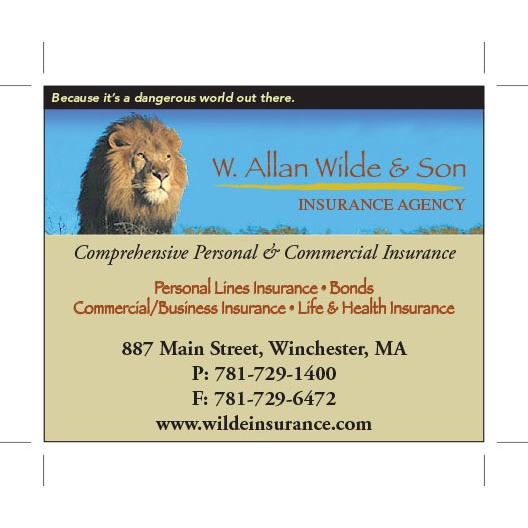 Because it's a dangerous world out there.

W. Allan Wilde & Son
INSURANCE AGENCY

Comprehensive Personal & Commercial Insurance

Personal Lines Insurance • Bonds
Commercial/Business Insurance • Life & Health Insurance

887 Main Street, Winchester, MA
P: 781-729-1400
F: 781-729-6472
www.wildeinsurance.com